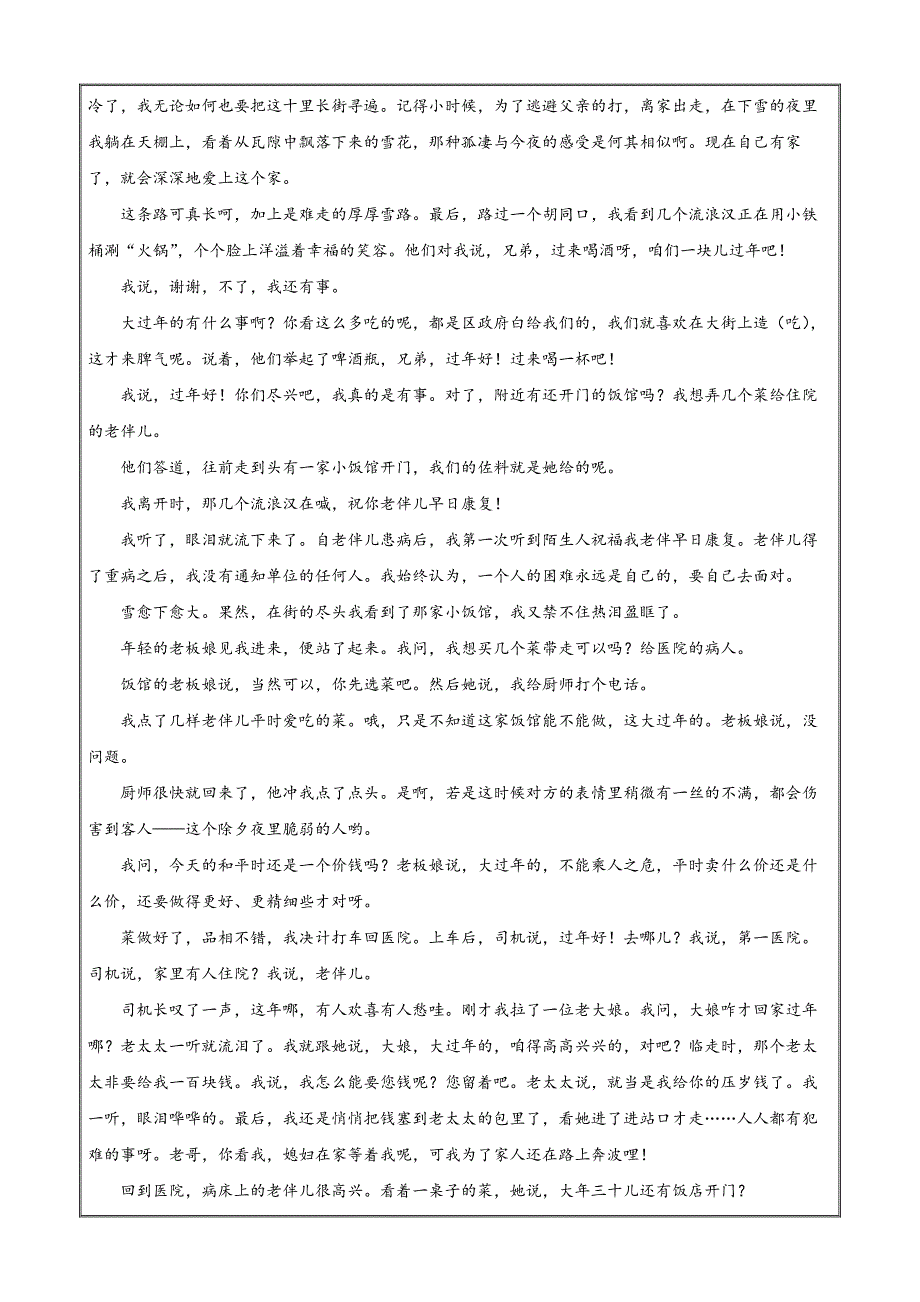 冷了，我无论如何也要把这十里长街寻遍。记得小时候，为了逃避父亲的打，离家出走，在下雪的夜里我躺在天棚上，看着从瓦隙中飘落下来的雪花，那种孤凄与今夜的感受是何其相似啊。现在自己有家了，就会深深地爱上这个家。

这条路可真长呵，加上是难走的厚厚雪路。最后，路过一个胡同口，我看到几个流浪汉正在用小铁桶涮“火锅”，个个脸上洋溢着幸福的笑容。他们对我说，兄弟，过来喝酒呀，咱们一块儿过年吧！

我说，谢谢，不了，我还有事。

大过年的有什么事啊？你看这么多吃的呢，都是区政府白给我们的，我们就喜欢在大街上造（吃），这才来脾气呢。说着，他们举起了啤酒瓶，兄弟，过年好！过来喝一杯吧！

我说，过年好！你们尽兴吧，我真的是有事。对了，附近有还开门的饭馆吗？我想弄几个菜给住院的老伴儿。

他们答道，往前走到头有一家小饭馆开门，我们的佐料就是她给的呢。

我离开时，那几个流浪汉在喊，祝你老伴儿早日康复！

我听了，眼泪就流下来了。自老伴儿患病后，我第一次听到陌生人祝福我老伴早日康复。老伴儿得了重病之后，我没有通知单位的任何人。我始终认为，一个人的困难永远是自己的，要自己去面对。

雪愈下愈大。果然，在街的尽头我看到了那家小饭馆，我又禁不住热泪盈眶了。

年轻的老板娘见我进来，便站了起来。我问，我想买几个菜带走可以吗？给医院的病人。

饭馆的老板娘说，当然可以，你先选菜吧。然后她说，我给厨师打个电话。

我点了几样老伴儿平时爱吃的菜。哦，只是不知道这家饭馆能不能做，这大过年的。老板娘说，没问题。

厨师很快就回来了，他冲我点了点头。是啊，若是这时候对方的表情里稍微有一丝的不满，都会伤害到客人——这个除夕夜里脆弱的人哟。

我问，今天的和平时还是一个价钱吗？老板娘说，大过年的，不能乘人之危，平时卖什么价还是什么价，还要做得更好、更精细些才对呀。

菜做好了，品相不错，我决计打车回医院。上车后，司机说，过年好！去哪儿？我说，第一医院。司机说，家里有人住院？我说，老伴儿。

司机长叹了一声，这年哪，有人欢喜有人愁哇。刚才我拉了一位老大娘。我问，大娘咋才回家过年哪？老太太一听就流泪了。我就跟她说，大娘，大过年的，咱得高高兴兴的，对吧？临走时，那个老太太非要给我一百块钱。我说，我怎么能要您钱呢？您留着吧。老太太说，就当是我给你的压岁钱了。我一听，眼泪哗哗的。最后，我还是悄悄把钱塞到老太太的包里了，看她进了进站口才走……人人都有犯难的事呀。老哥，你看我，媳妇在家等着我呢，可我为了家人还在路上奔波哩！

回到医院，病床上的老伴儿很高兴。看着一桌子的菜，她说，大年三十儿还有饭店开门？